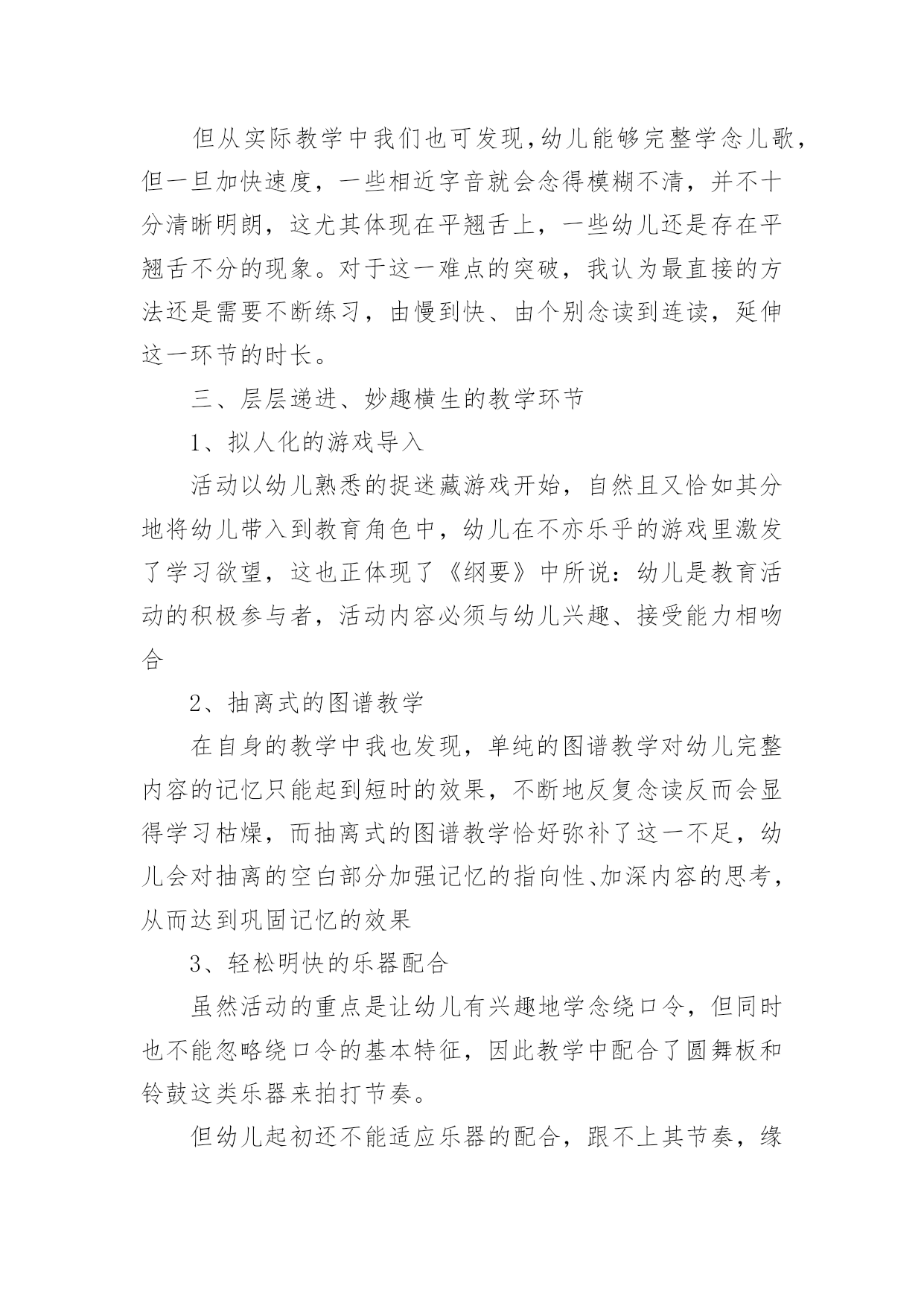 但从实际教学中我们也可发现,幼儿能够完整学念儿歌,但一旦加快速度，一些相近字音就会念得模糊不清，并不十分清晰明朗，这尤其体现在平翘舌上，一些幼儿还是存在平翘舌不分的现象。对于这一难点的突破，我认为最直接的方法还是需要不断练习，由慢到快、由个别念读到连读，延伸这一环节的时长。

三、层层递进、妙趣横生的教学环节

1、拟人化的游戏导入

活动以幼儿熟悉的捉迷藏游戏开始，自然且又恰如其分地将幼儿带入到教育角色中，幼儿在不亦乐乎的游戏里激发了学习欲望，这也正体现了《纲要》中所说：幼儿是教育活动的积极参与者，活动内容必须与幼儿兴趣、接受能力相吻合

2、抽离式的图谱教学

在自身的教学中我也发现，单纯的图谱教学对幼儿完整内容的记忆只能起到短时的效果，不断地反复念读反而会显得学习枯燥，而抽离式的图谱教学恰好弥补了这一不足，幼儿会对抽离的空白部分加强记忆的指向性、加深内容的思考，从而达到巩固记忆的效果

3、轻松明快的乐器配合

虽然活动的重点是让幼儿有兴趣地学念绕口令，但同时也不能忽略绕口令的基本特征，因此教学中配合了圆舞板和铃鼓这类乐器来拍打节奏。

但幼儿起初还不能适应乐器的配合，跟不上其节奏，缘